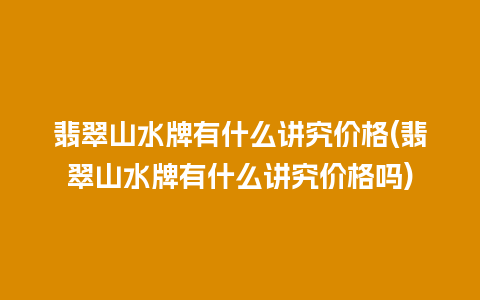 翡翠山水牌有什么讲究价格(翡翠山水牌有什么讲究价格吗)